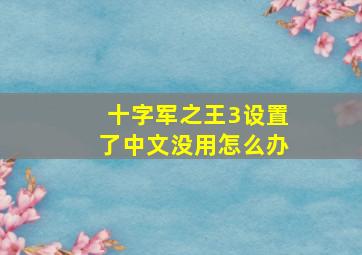 十字军之王3设置了中文没用怎么办